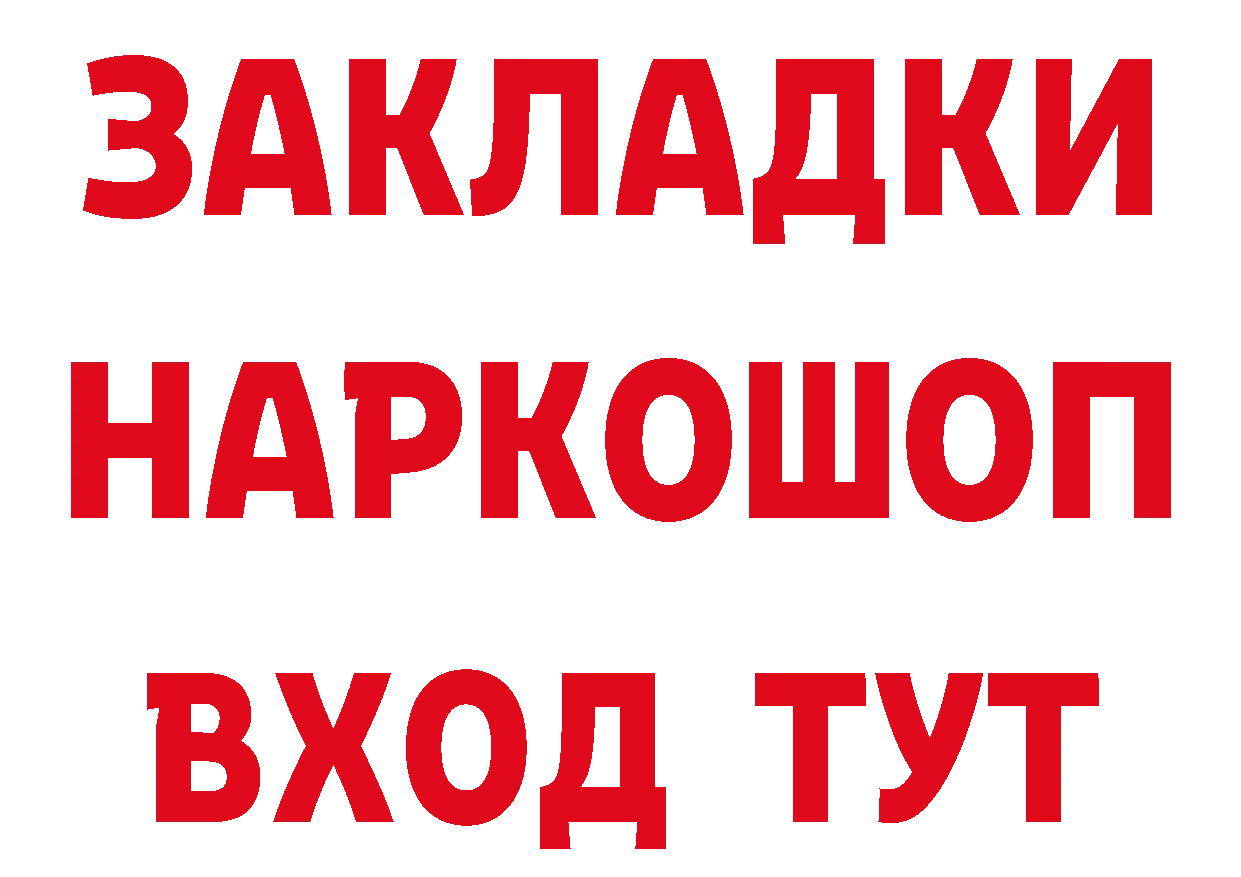 ЗАКЛАДКИ
НАРКОШОП
ВХОД ТУТ